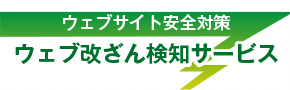 ウェブサイト安全対策
ウェブ改ざん検知サービス